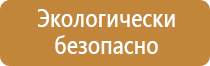 Экологически безопасно